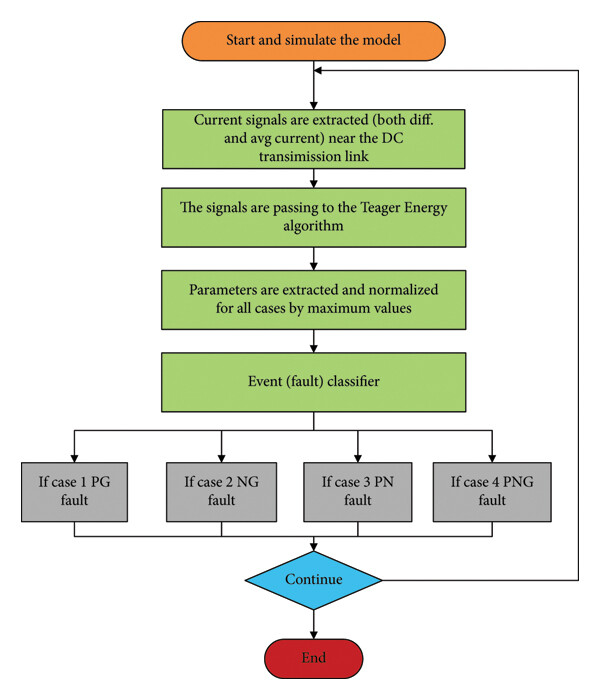 Start and simulate the model

Current signals are extracted (both diff. and avg current) near the DC transimission link

The signals are passing to the Teager Energy algorithm

Parameters are extracted and normalized for all cases by maximum values

Event (fault) classifier

If case 1 PG fault

If case 2 NG fault

If case 3 PN fault

If case 4 PNG fault

Continue

End